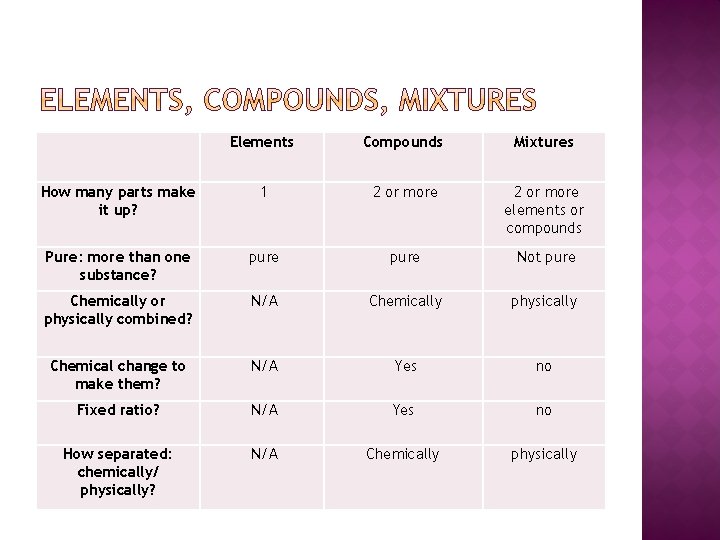 ELEMENTS, COMPOUNDS, MIXTURES

| | Elements | Compounds | Mixtures |
|---|---|---|---|
| How many parts make it up? | 1 | 2 or more | 2 or more elements or compounds |
| Pure: more than one substance? | pure | pure | Not pure |
| Chemically or physically combined? | N/A | Chemically | physically |
| Chemical change to make them? | N/A | Yes | no |
| Fixed ratio? | N/A | Yes | no |
| How separated: chemically/ physically? | N/A | Chemically | physically |